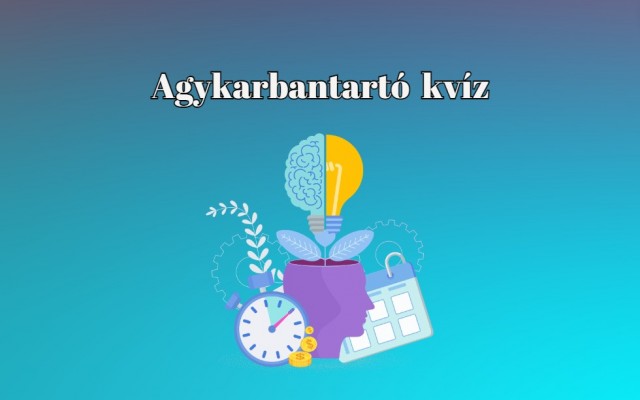 Agykarbantartó kvíz